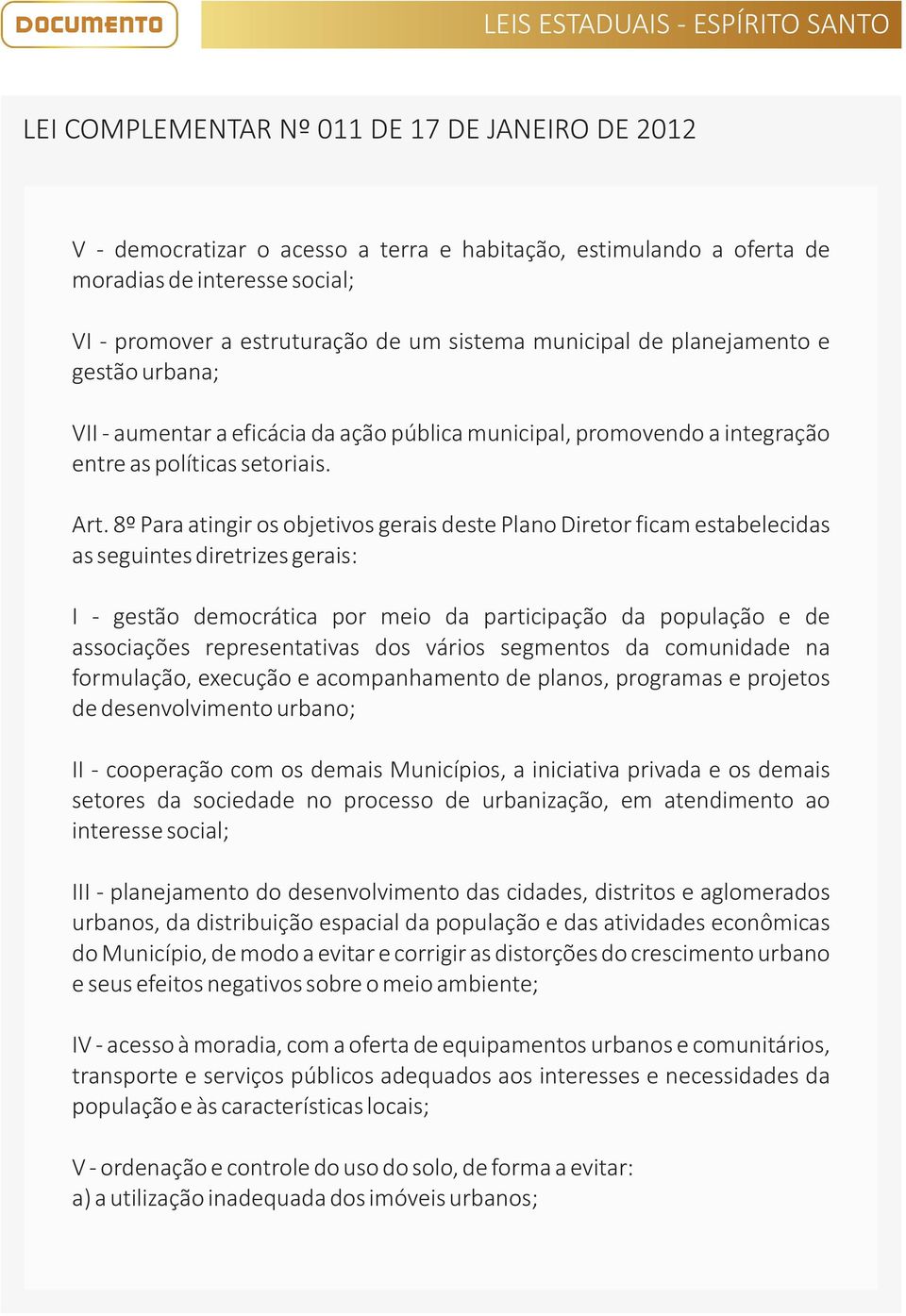 DOCUMENTO

LEIS ESTADUAIS - ESPÍRITO SANTO

LEI COMPLEMENTAR Nº 011 DE 17 DE JANEIRO DE 2012

V - democratizar o acesso a terra e habitação, estimulando a oferta de moradias de interesse social;

VI - promover a estruturação de um sistema municipal de planejamento e gestão urbana;

VII - aumentar a eficácia da ação pública municipal, promovendo a integração entre as políticas setoriais.

Art. 8º Para atingir os objetivos gerais deste Plano Diretor ficam estabelecidas as seguintes diretrizes gerais:

I - gestão democrática por meio da participação da população e de associações representativas dos vários segmentos da comunidade na formulação, execução e acompanhamento de planos, programas e projetos de desenvolvimento urbano;

II - cooperação com os demais Municípios, a iniciativa privada e os demais setores da sociedade no processo de urbanização, em atendimento ao interesse social;

III - planejamento do desenvolvimento das cidades, distritos e aglomerados urbanos, da distribuição espacial da população e das atividades econômicas do Município, de modo a evitar e corrigir as distorções do crescimento urbano e seus efeitos negativos sobre o meio ambiente;

IV - acesso à moradia, com a oferta de equipamentos urbanos e comunitários, transporte e serviços públicos adequados aos interesses e necessidades da população e às características locais;

V - ordenação e controle do uso do solo, de forma a evitar:
a) a utilização inadequada dos imóveis urbanos;